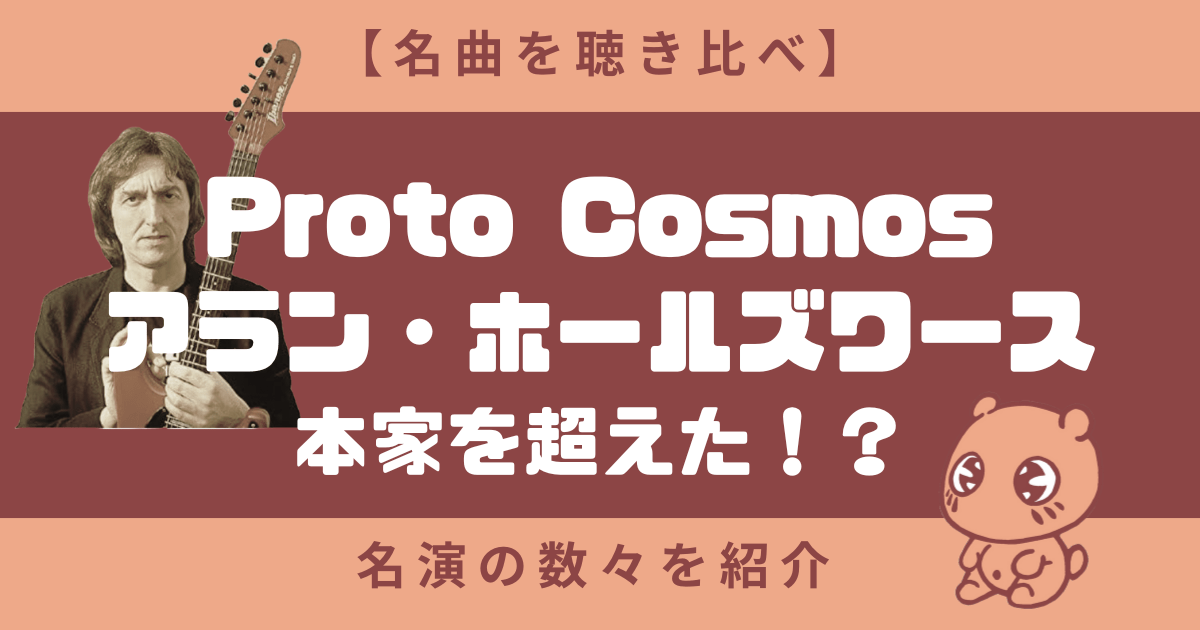 【名曲を聴き比べ】

Proto Cosmos
アラン・ホールズワース
本家を超えた！？

名演の数々を紹介